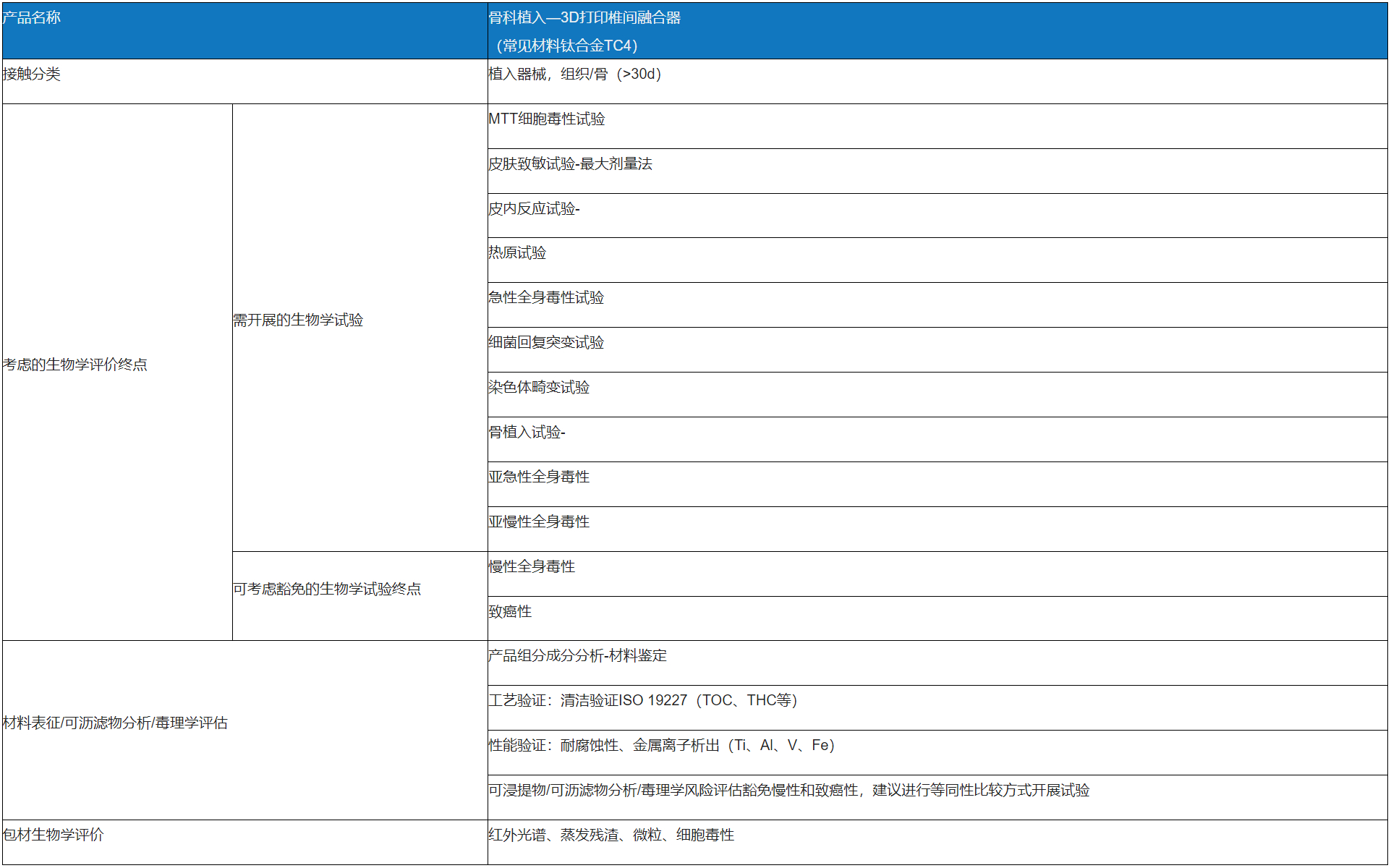 | 产品名称 | | 骨科植入—3D打印椎间融合器 （常见材料钛合金TC4） |
|---|---|---|
| 接触分类 | | 植入器械，组织/骨（>30d） |
| 考虑的生物学评价终点 | 需开展的生物学试验 | MTT细胞毒性试验 |
| | | 皮肤致敏试验-最大剂量法 |
| | | 皮内反应试验- |
| | | 热原试验 |
| | | 急性全身毒性试验 |
| | | 细菌回复突变试验 |
| | | 染色体畸变试验 |
| | | 骨植入试验- |
| | | 亚急性全身毒性 |
| | | 亚慢性全身毒性 |
| | 可考虑豁免的生物学试验终点 | 慢性全身毒性 |
| | | 致癌性 |
| 材料表征/可沥滤物分析/毒理学评估 | | 产品组分成分分析-材料鉴定 |
| | | 工艺验证：清洁验证ISO 19227（TOC、THC等） |
| | | 性能验证：耐腐蚀性、金属离子析出（Ti、Al、V、Fe） |
| | | 可浸提物/可沥滤物分析/毒理学风险评估豁免慢性和致癌性，建议进行等同性比较方式开展试验 |
| 包材生物学评价 | | 红外光谱、蒸发残渣、微粒、细胞毒性 |